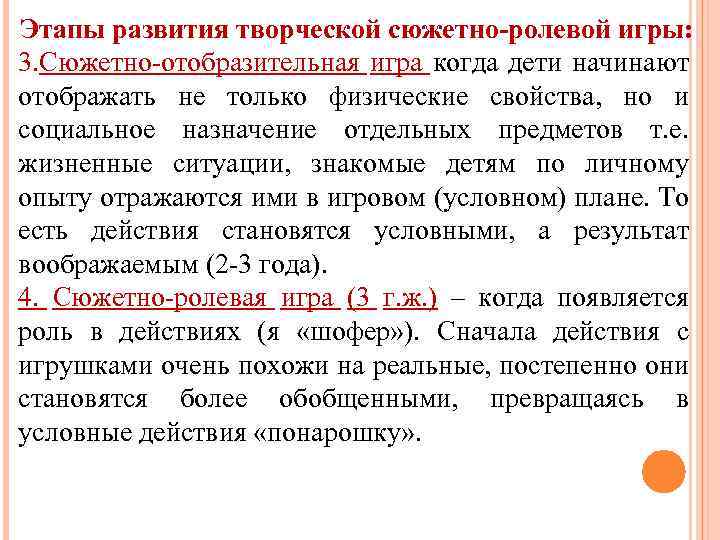 Этапы развития творческой сюжетно-ролевой игры:
3.Сюжетно-отобразительная игра когда дети начинают отображать не только физические свойства, но и социальное назначение отдельных предметов т.е. жизненные ситуации, знакомые детям по личному опыту отражаются ими в игровом (условном) плане. То есть действия становятся условными, а результат воображаемым (2-3 года).
4. Сюжетно-ролевая игра (3 г.ж.) – когда появляется роль в действиях (я «шофер»). Сначала действия с игрушками очень похожи на реальные, постепенно они становятся более обобщенными, превращаясь в условные действия «понарошку».